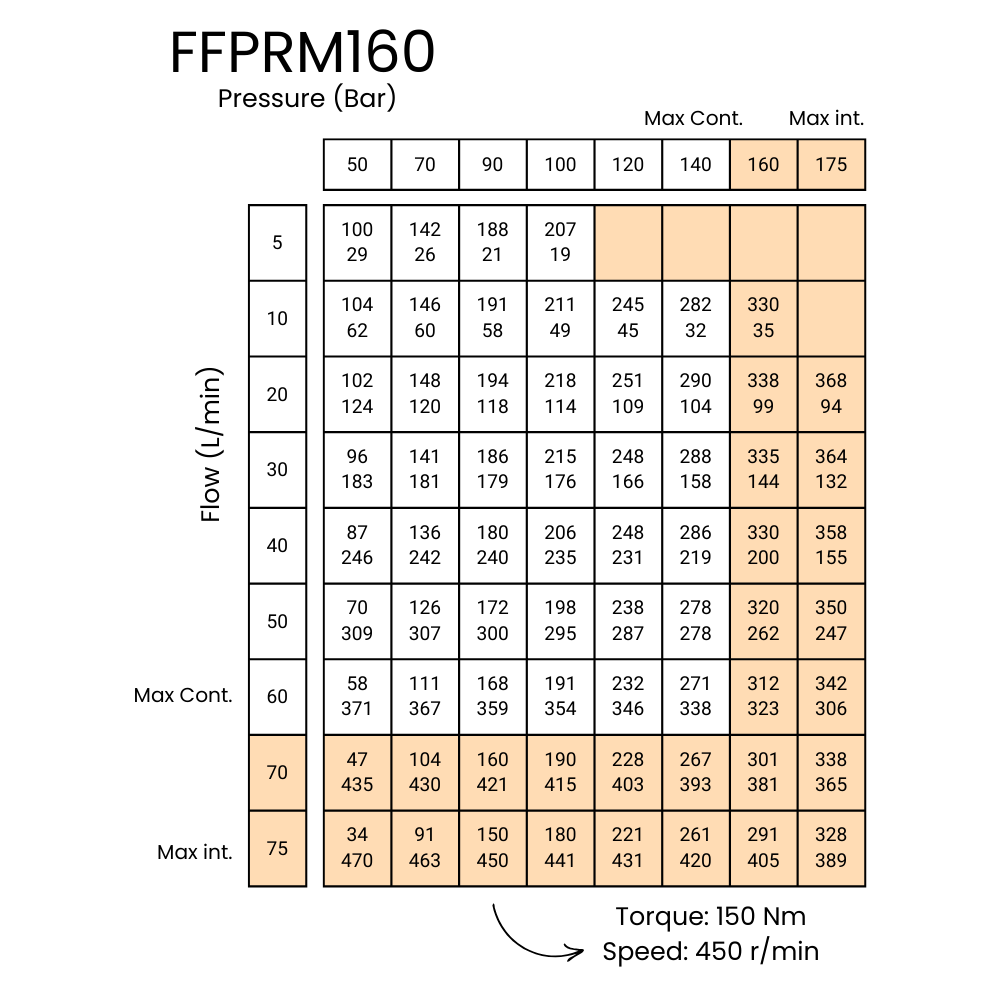 FFPRM160
Pressure (Bar)

Max Cont. Max int.

Flow (L/min)

| | 50 | 70 | 90 | 100 | 120 | 140 | 160 | 175 |
|---|---|---|---|---|---|---|---|---|
| 5 | 100 29 | 142 26 | 188 21 | 207 19 | | | | |
| 10 | 104 62 | 146 60 | 191 58 | 211 49 | 245 45 | 282 32 | 330 35 | |
| 20 | 102 124 | 148 120 | 194 118 | 218 114 | 251 109 | 290 104 | 338 99 | 368 94 |
| 30 | 96 183 | 141 181 | 186 179 | 215 176 | 248 166 | 288 158 | 335 144 | 364 132 |
| 40 | 87 246 | 136 242 | 180 240 | 206 235 | 248 231 | 286 219 | 330 200 | 358 155 |
| 50 | 70 309 | 126 307 | 172 300 | 198 295 | 238 287 | 278 278 | 320 262 | 350 247 |
| Max Cont. 60 | 58 371 | 111 367 | 168 359 | 191 354 | 232 346 | 271 338 | 312 323 | 342 306 |
| 70 | 47 435 | 104 430 | 160 421 | 190 415 | 228 403 | 267 393 | 301 381 | 338 365 |
| Max int. 75 | 34 470 | 91 463 | 150 450 | 180 441 | 221 431 | 261 420 | 291 405 | 328 389 |

Torque: 150 Nm
Speed: 450 r/min